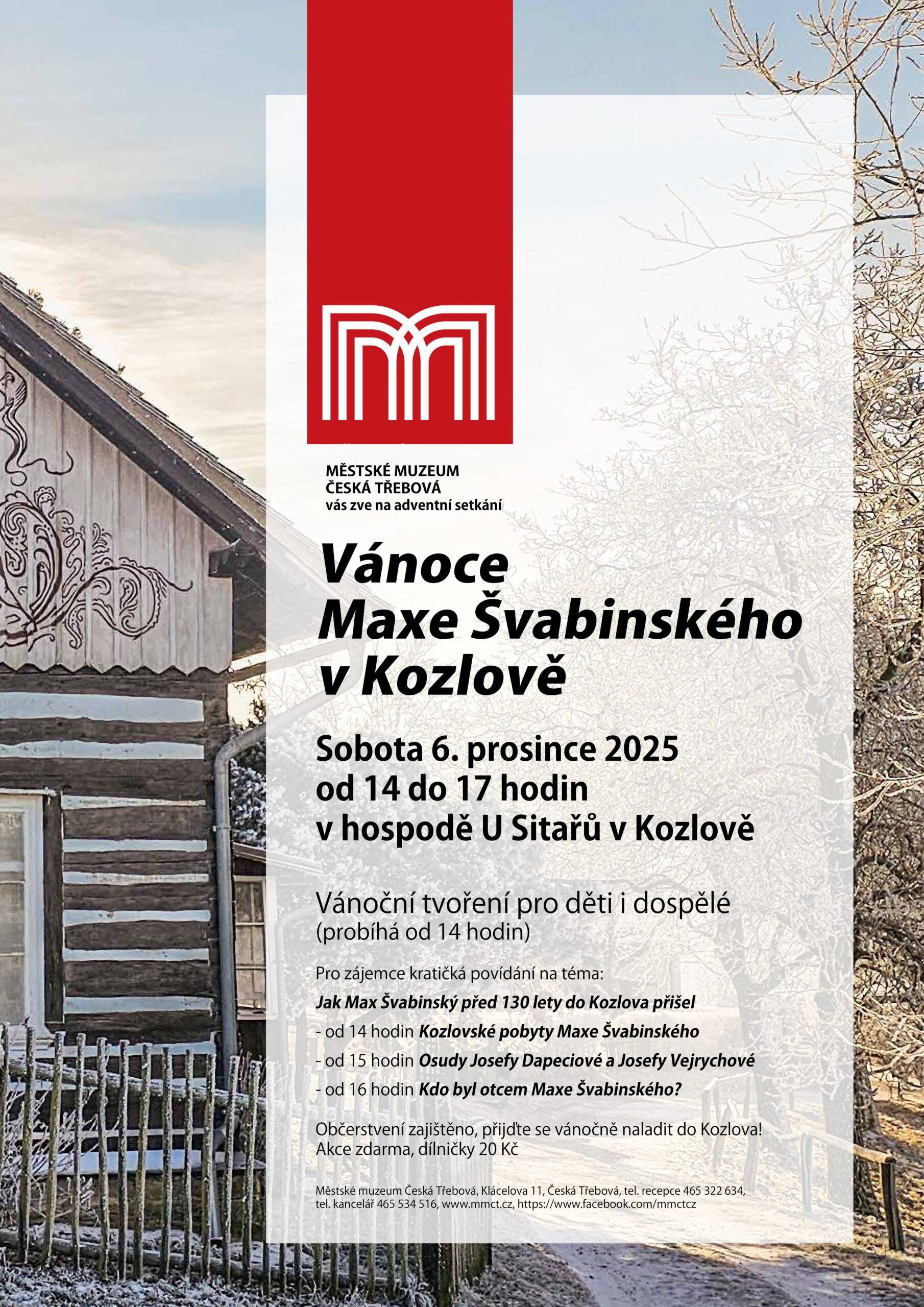 MĚSTSKÉ MUZEUM
ČESKÁ TŘEBOVÁ
vás zve na adventní setkání

Vánoce
Maxe Švabinského
v Kozlově

Sobota 6. prosince 2025
od 14 do 17 hodin
v hospodě U Sitařů v Kozlově

Vánoční tvoření pro děti i dospělé
(probíhá od 14 hodin)

Pro zájemce kratičká povídání na téma:
Jak Max Švabinský před 130 lety do Kozlova přišel
- od 14 hodin Kozlovské pobyty Maxe Švabinského
- od 15 hodin Osudy Josefy Dapeciové a Josefy Vejrychové
- od 16 hodin Kdo byl otcem Maxe Švabinského?

Občerstvení zajištěno, přijďte se vánočně naladit do Kozlova!
Akce zdarma, dílničky 20 Kč

Městské muzeum Česká Třebová, Klácelova 11, Česká Třebová, tel. recepce 465 322 634, tel. kancelář 465 534 516, www.mmct.cz, https://www.facebook.com/mmctcz